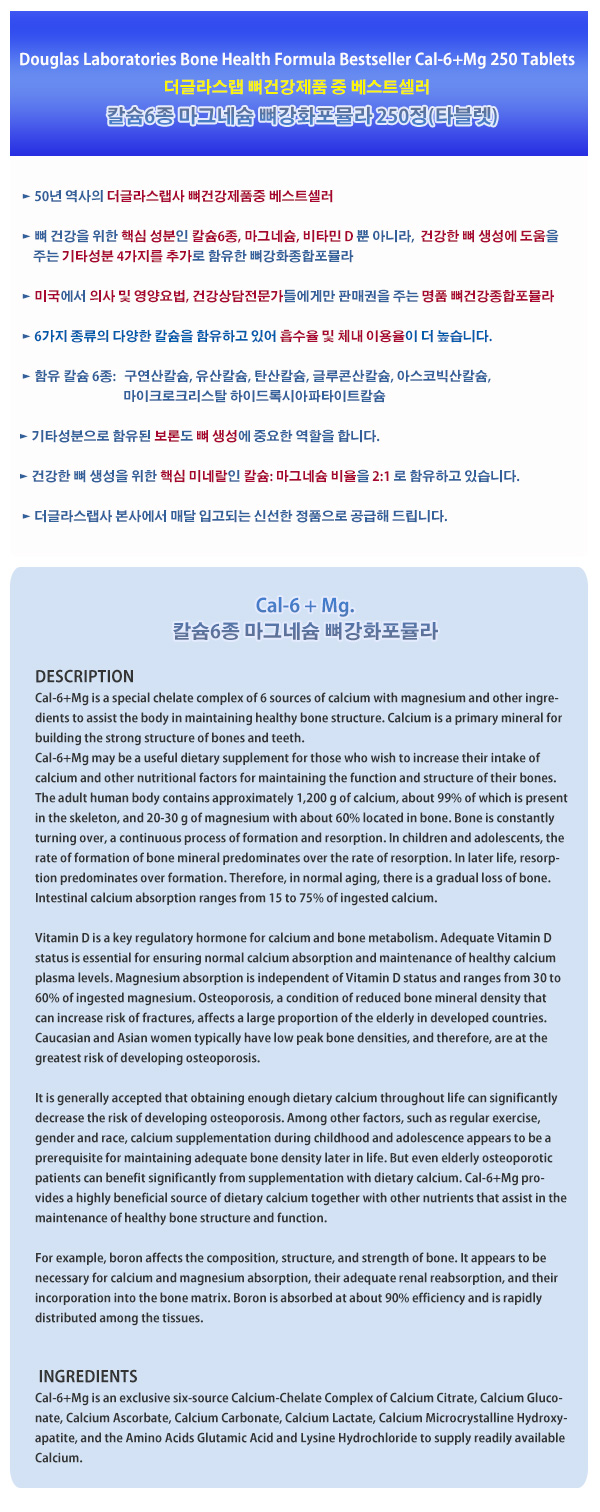 Douglas Laboratories Bone Health Formula Bestseller Cal-6+Mg 250 Tablets
더글라스랩 뼈건강제품 중 베스트셀러
칼슘6종 마그네슘 뼈강화포뮬라 250정(타블렛)

► 50년 역사의 더글라스랩사 뼈건강제품중 베스트셀러

► 뼈 건강을 위한 핵심 성분인 칼슘6종, 마그네슘, 비타민 D 뿐 아니라, 건강한 뼈 생성에 도움을 주는 기타성분 4가지를 추가로 함유한 뼈강화종합포뮬라

► 미국에서 의사 및 영양요법, 건강상담전문가들에게만 판매권을 주는 명품 뼈건강종합포뮬라

► 6가지 종류의 다양한 칼슘을 함유하고 있어 흡수율 및 체내 이용율이 더 높습니다.

► 함유 칼슘 6종: 구연산칼슘, 유산칼슘, 탄산칼슘, 글루콘산칼슘, 아스코빅산칼슘, 마이크로크리스탈 하이드록시아파타이트칼슘

► 기타성분으로 함유된 보론도 뼈 생성에 중요한 역할을 합니다.

► 건강한 뼈 생성을 위한 핵심 미네랄인 칼슘: 마그네슘 비율을 2:1 로 함유하고 있습니다.

► 더글라스랩사 본사에서 매달 입고되는 신선한 정품으로 공급해 드립니다.

Cal-6 + Mg.
칼슘6종 마그네슘 뼈강화포뮬라

DESCRIPTION
Cal-6+Mg is a special chelate complex of 6 sources of calcium with magnesium and other ingredients to assist the body in maintaining healthy bone structure. Calcium is a primary mineral for building the strong structure of bones and teeth.
Cal-6+Mg may be a useful dietary supplement for those who wish to increase their intake of calcium and other nutritional factors for maintaining the function and structure of their bones. The adult human body contains approximately 1,200 g of calcium, about 99% of which is present in the skeleton, and 20-30 g of magnesium with about 60% located in bone. Bone is constantly turning over, a continuous process of formation and resorption. In children and adolescents, the rate of formation of bone mineral predominates over the rate of resorption. In later life, resorption predominates over formation. Therefore, in normal aging, there is a gradual loss of bone. Intestinal calcium absorption ranges from 15 to 75% of ingested calcium.

Vitamin D is a key regulatory hormone for calcium and bone metabolism. Adequate Vitamin D status is essential for ensuring normal calcium absorption and maintenance of healthy calcium plasma levels. Magnesium absorption is independent of Vitamin D status and ranges from 30 to 60% of ingested magnesium. Osteoporosis, a condition of reduced bone mineral density that can increase risk of fractures, affects a large proportion of the elderly in developed countries. Caucasian and Asian women typically have low peak bone densities, and therefore, are at the greatest risk of developing osteoporosis.

It is generally accepted that obtaining enough dietary calcium throughout life can significantly decrease the risk of developing osteoporosis. Among other factors, such as regular exercise, gender and race, calcium supplementation during childhood and adolescence appears to be a prerequisite for maintaining adequate bone density later in life. But even elderly osteoporotic patients can benefit significantly from supplementation with dietary calcium. Cal-6+Mg provides a highly beneficial source of dietary calcium together with other nutrients that assist in the maintenance of healthy bone structure and function.

For example, boron affects the composition, structure, and strength of bone. It appears to be necessary for calcium and magnesium absorption, their adequate renal reabsorption, and their incorporation into the bone matrix. Boron is absorbed at about 90% efficiency and is rapidly distributed among the tissues.

INGREDIENTS
Cal-6+Mg is an exclusive six-source Calcium-Chelate Complex of Calcium Citrate, Calcium Gluconate, Calcium Ascorbate, Calcium Carbonate, Calcium Lactate, Calcium Microcrystalline Hydroxyapatite, and the Amino Acids Glutamic Acid and Lysine Hydrochloride to supply readily available Calcium.